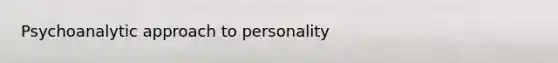 Psychoanalytic approach to personality